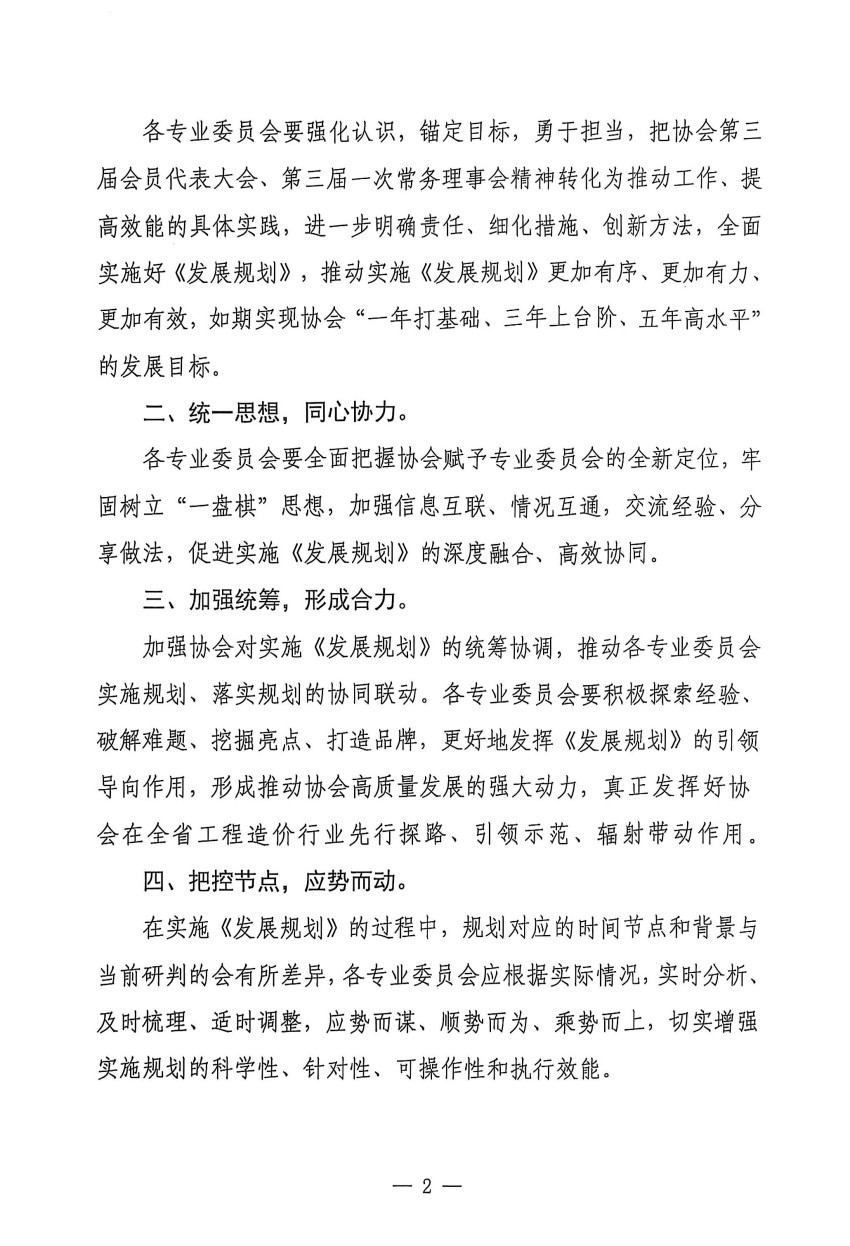 各专业委员会要强化认识，锚定目标，勇于担当，把协会第三届会员代表大会、第三届一次常务理事会精神转化为推动工作、提高效能的具体实践，进一步明确责任、细化措施、创新方法，全面实施好《发展规划》，推动实施《发展规划》更加有序、更加有力、更加有效，如期实现协会“一年打基础、三年上台阶、五年高水平”的发展目标。

二、统一思想，同心协力。

各专业委员会要全面把握协会赋予专业委员会的全新定位，牢固树立“一盘棋”思想，加强信息互联、情况互通，交流经验、分享做法，促进实施《发展规划》的深度融合、高效协同。

三、加强统筹，形成合力。

加强协会对实施《发展规划》的统筹协调，推动各专业委员会实施规划、落实规划的协同联动。各专业委员会要积极探索经验、破解难题、挖掘亮点、打造品牌，更好地发挥《发展规划》的引领导向作用，形成推动协会高质量发展的强大动力，真正发挥好协会在全省工程造价行业先行探路、引领示范、辐射带动作用。

四、把控节点，应势而动。

在实施《发展规划》的过程中，规划对应的时间节点和背景与当前研判的会有所差异，各专业委员会应根据实际情况，实时分析、及时梳理、适时调整，应势而谋、顺势而为、乘势而上，切实增强实施规划的科学性、针对性、可操作性和执行效能。

— 2 —